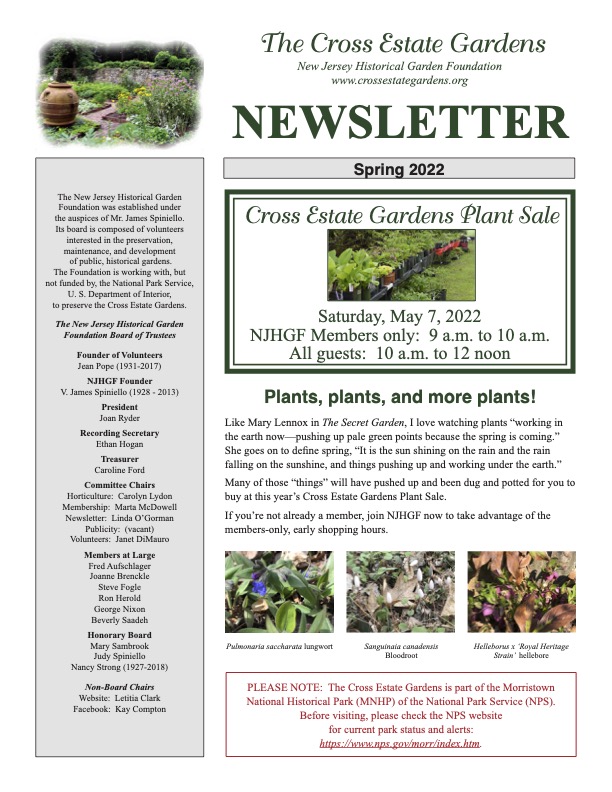 The Cross Estate Gardens
New Jersey Historical Garden Foundation
www.crossestategardens.org

NEWSLETTER

The New Jersey Historical Garden Foundation was established under the auspices of Mr. James Spiniello. Its board is composed of volunteers interested in the preservation, maintenance, and development of public, historical gardens. The Foundation is working with, but not funded by, the National Park Service, U. S. Department of Interior, to preserve the Cross Estate Gardens.

The New Jersey Historical Garden Foundation Board of Trustees

Founder of Volunteers
Jean Pope (1931-2017)

NJHGF Founder
V. James Spiniello (1928 - 2013)

President
Joan Ryder

Recording Secretary
Ethan Hogan

Treasurer
Caroline Ford

Committee Chairs
Horticulture: Carolyn Lydon
Membership: Marta McDowell
Newsletter: Linda O'Gorman
Publicity: (vacant)
Volunteers: Janet DiMauro

Members at Large
Fred Aufschlager
Joanne Brenckle
Steve Fogle
Ron Herold
George Nixon
Beverly Saadeh

Honorary Board
Mary Sambrook
Judy Spiniello
Nancy Strong (1927-2018)

Non-Board Chairs
Website: Letitia Clark
Facebook: Kay Compton

Spring 2022

Cross Estate Gardens Plant Sale

Saturday, May 7, 2022
NJHGF Members only: 9 a.m. to 10 a.m.
All guests: 10 a.m. to 12 noon

Plants, plants, and more plants!

Like Mary Lennox in The Secret Garden, I love watching plants "working in the earth now—pushing up pale green points because the spring is coming." She goes on to define spring, "It is the sun shining on the rain and the rain falling on the sunshine, and things pushing up and working under the earth."

Many of those "things" will have pushed up and been dug and potted for you to buy at this year's Cross Estate Gardens Plant Sale.

If you're not already a member, join NJHGF now to take advantage of the members-only, early shopping hours.

Pulmonaria saccharata lungwort

Sanguinaia canadensis Bloodroot

Helleborus x 'Royal Heritage Strain' hellebore

PLEASE NOTE: The Cross Estate Gardens is part of the Morristown National Historical Park (MNHP) of the National Park Service (NPS). Before visiting, please check the NPS website for current park status and alerts: https://www.nps.gov/morr/index.htm.